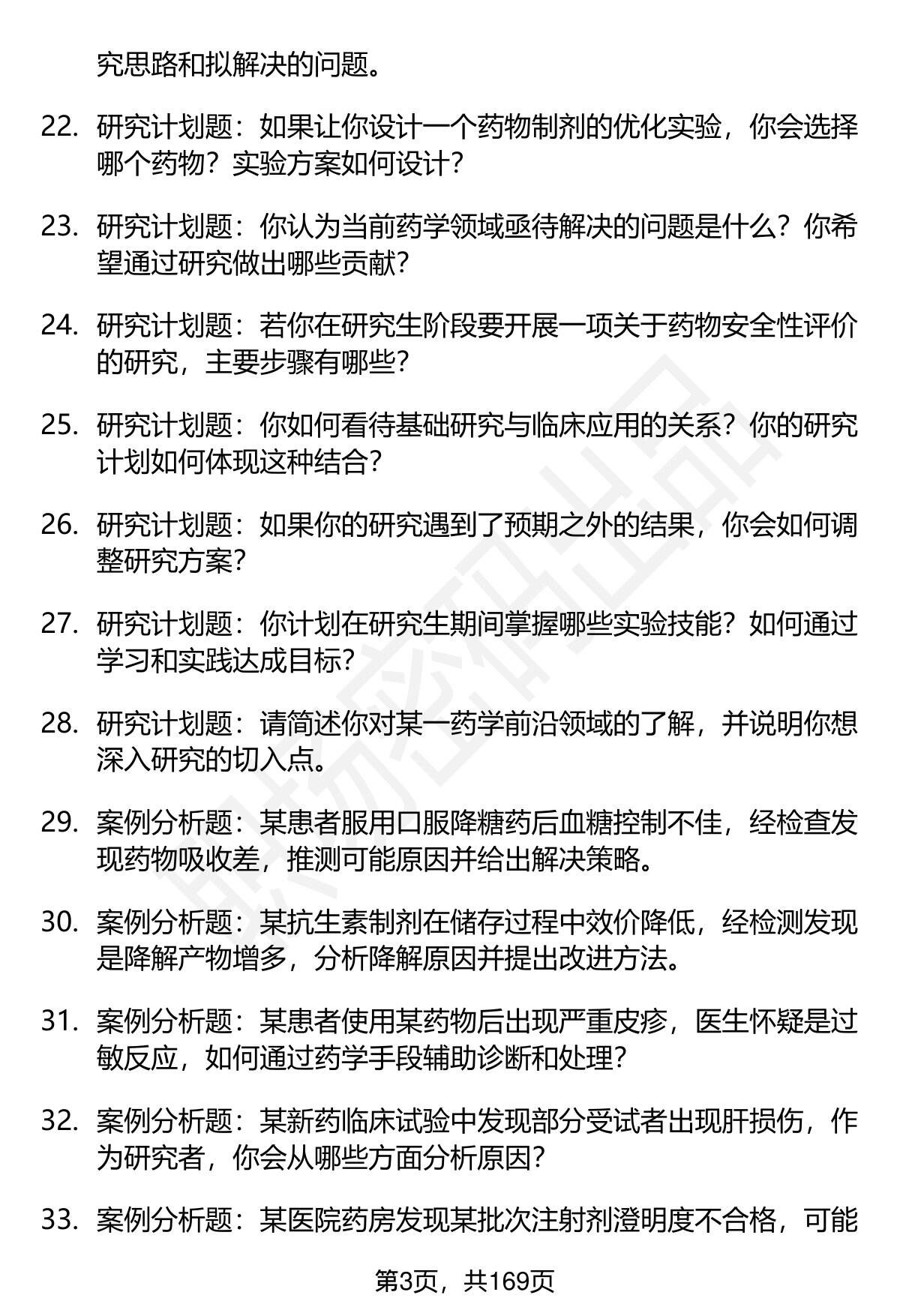 究思路和拟解决的问题。

22. 研究计划题：如果让你设计一个药物制剂的优化实验，你会选择哪个药物？实验方案如何设计？

23. 研究计划题：你认为当前药学领域亟待解决的问题是什么？你希望通过研究做出哪些贡献？

24. 研究计划题：若你在研究生阶段要开展一项关于药物安全性评价的研究，主要步骤有哪些？

25. 研究计划题：你如何看待基础研究与临床应用的关系？你的研究计划如何体现这种结合？

26. 研究计划题：如果你的研究遇到了预期之外的结果，你会如何调整研究方案？

27. 研究计划题：你计划在研究生期间掌握哪些实验技能？如何通过学习和实践达成目标？

28. 研究计划题：请简述你对某一药学前沿领域的了解，并说明你想深入研究的切入点。

29. 案例分析题：某患者服用口服降糖药后血糖控制不佳，经检查发现药物吸收差，推测可能原因并给出解决策略。

30. 案例分析题：某抗生素制剂在储存过程中效价降低，经检测发现是降解产物增多，分析降解原因并提出改进方法。

31. 案例分析题：某患者使用某药物后出现严重皮疹，医生怀疑是过敏反应，如何通过药学手段辅助诊断和处理？

32. 案例分析题：某新药临床试验中发现部分受试者出现肝损伤，作为研究者，你会从哪些方面分析原因？

33. 案例分析题：某医院药房发现某批次注射剂澄明度不合格，可能

第3页，共169页